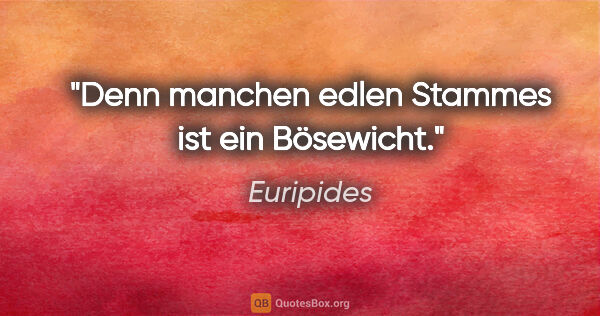 "Denn manchen edlen Stammes ist ein Bösewicht."

Euripides

QB QuotesBox.org